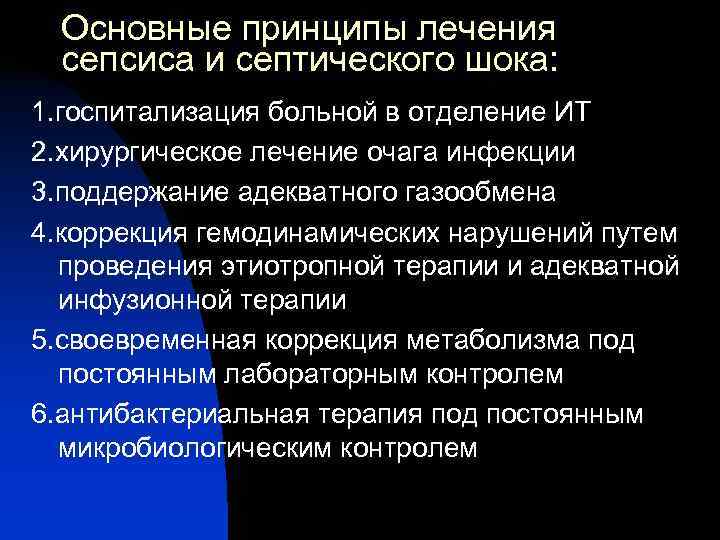 Основные принципы лечения сепсиса и септического шока:

1.госпитализация больной в отделение ИТ

2.хирургическое лечение очага инфекции

3.поддержание адекватного газообмена

4.коррекция гемодинамических нарушений путем проведения этиотропной терапии и адекватной инфузионной терапии

5.своевременная коррекция метаболизма под постоянным лабораторным контролем

6.антибактериальная терапия под постоянным микробиологическим контролем